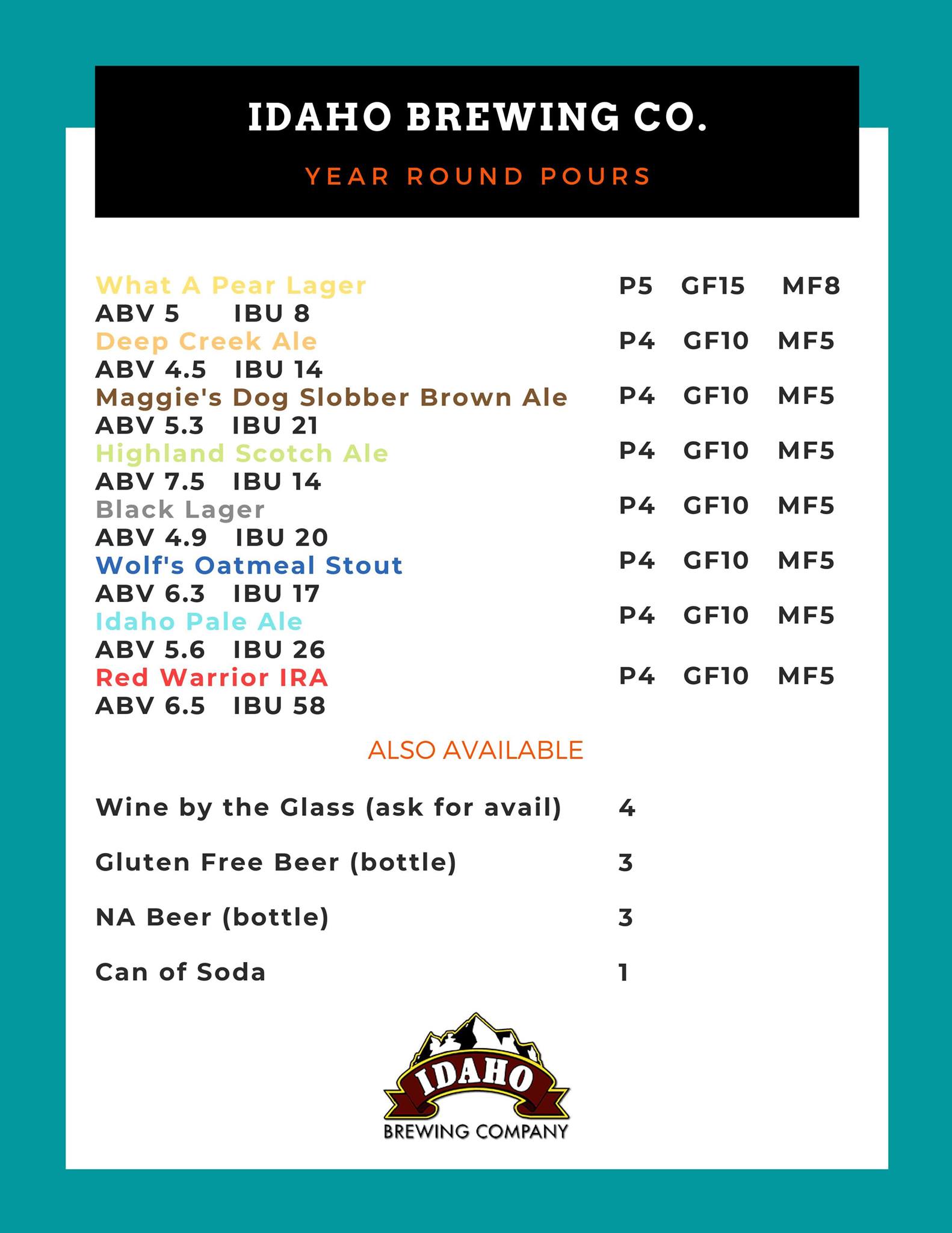 IDAHO BREWING CO.

YEAR ROUND POURS

What A Pear Lager P5 GF15 MF8
ABV 5 IBU 8
Deep Creek Ale P4 GF10 MF5
ABV 4.5 IBU 14
Maggie's Dog Slobber Brown Ale P4 GF10 MF5
ABV 5.3 IBU 21
Highland Scotch Ale P4 GF10 MF5
ABV 7.5 IBU 14
Black Lager P4 GF10 MF5
ABV 4.9 IBU 20
Wolf's Oatmeal Stout P4 GF10 MF5
ABV 6.3 IBU 17
Idaho Pale Ale P4 GF10 MF5
ABV 5.6 IBU 26
Red Warrior IRA P4 GF10 MF5
ABV 6.5 IBU 58

ALSO AVAILABLE

Wine by the Glass (ask for avail) 4

Gluten Free Beer (bottle) 3

NA Beer (bottle) 3

Can of Soda 1

IDAHO
BREWING COMPANY